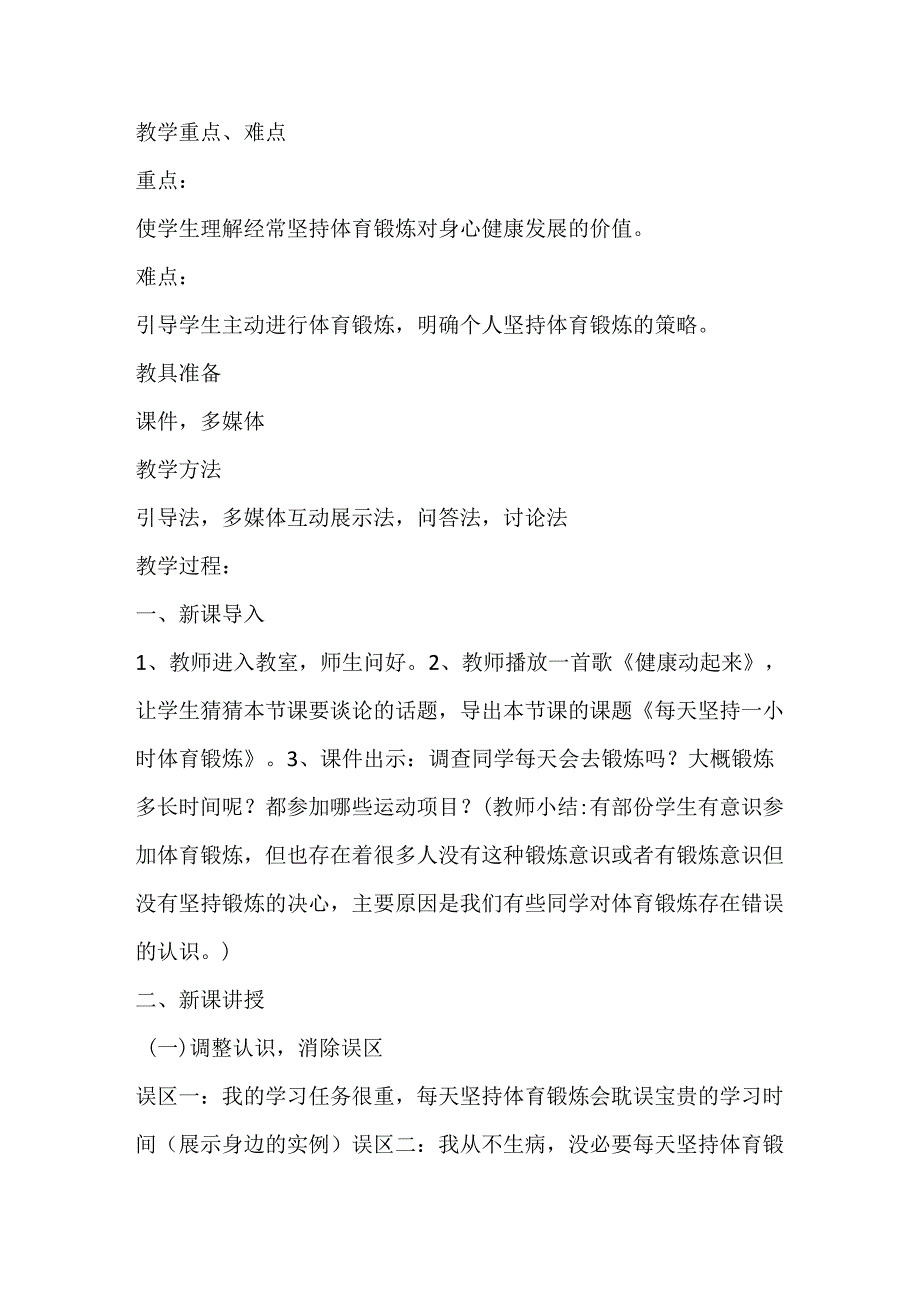 教学重点、难点

重点：

使学生理解经常坚持体育锻炼对身心健康发展的价值。

难点：

引导学生主动进行体育锻炼，明确个人坚持体育锻炼的策略。

教具准备

课件，多媒体

教学方法

引导法，多媒体互动展示法，问答法，讨论法

教学过程：

一、新课导入

1、教师进入教室，师生问好。2、教师播放一首歌《健康动起来》，让学生猜猜本节课要谈论的话题，导出本节课的课题《每天坚持一小时体育锻炼》。3、课件出示：调查同学每天会去锻炼吗？大概锻炼多长时间呢？都参加哪些运动项目？(教师小结:有部份学生有意识参加体育锻炼，但也存在着很多人没有这种锻炼意识或者有锻炼意识但没有坚持锻炼的决心，主要原因是我们有些同学对体育锻炼存在错误的认识。)

二、新课讲授

（一)调整认识，消除误区

误区一：我的学习任务很重，每天坚持体育锻炼会耽误宝贵的学习时间（展示身边的实例）误区二：我从不生病，没必要每天坚持体育锻